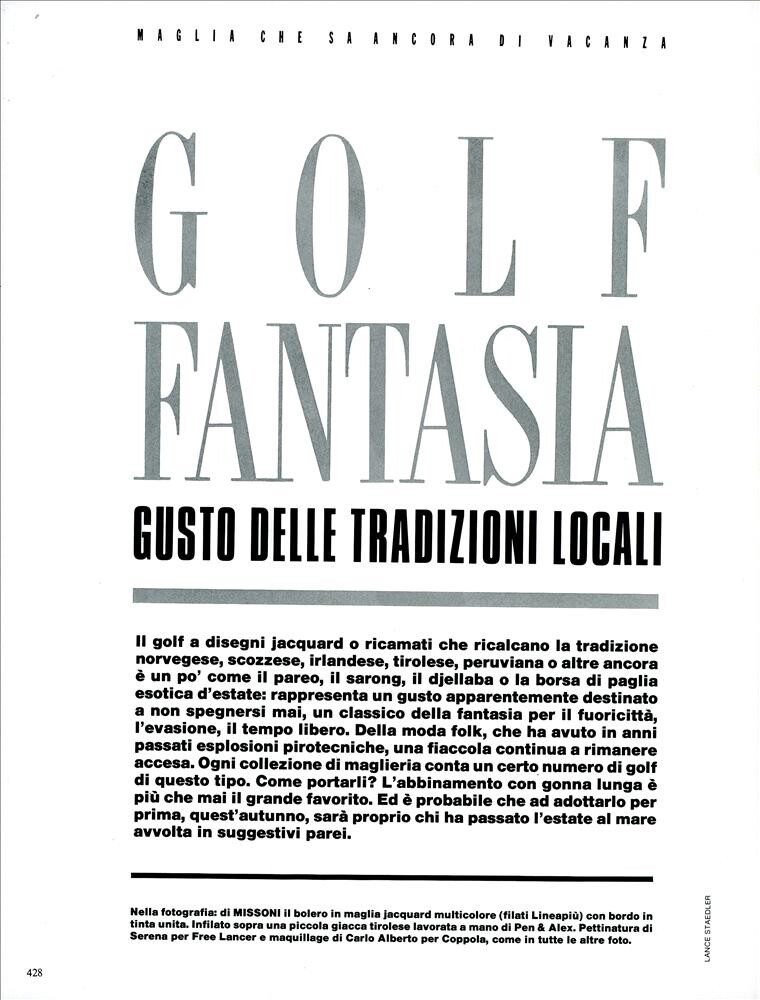 MAGLIA CHE SA ANCORA DI VACANZA

GOLF
FANTASIA

GUSTO DELLE TRADIZIONI LOCALI

Il golf a disegni jacquard o ricamati che ricalcano la tradizione norvegese, scozzese, irlandese, tirolese, peruviana o altre ancora è un po' come il pareo, il sarong, il djellaba o la borsa di paglia esotica d'estate: rappresenta un gusto apparentemente destinato a non spegnersi mai, un classico della fantasia per il fuoricittà, l'evasione, il tempo libero. Della moda folk, che ha avuto in anni passati esplosioni pirotecniche, una fiaccola continua a rimanere accesa. Ogni collezione di maglieria conta un certo numero di golf di questo tipo. Come portarli? L'abbinamento con gonna lunga è più che mai il grande favorito. Ed è probabile che ad adottarlo per prima, quest'autunno, sarà proprio chi ha passato l'estate al mare avvolta in suggestivi parei.

Nella fotografia: di MISSONI il bolero in maglia jacquard multicolore (filati Lineapiù) con bordo in tinta unita. Infilato sopra una piccola giacca tirolese lavorata a mano di Pen & Alex. Pettinatura di Serena per Free Lancer e maquillage di Carlo Alberto per Coppola, come in tutte le altre foto.

LANCE STAEDLER

428